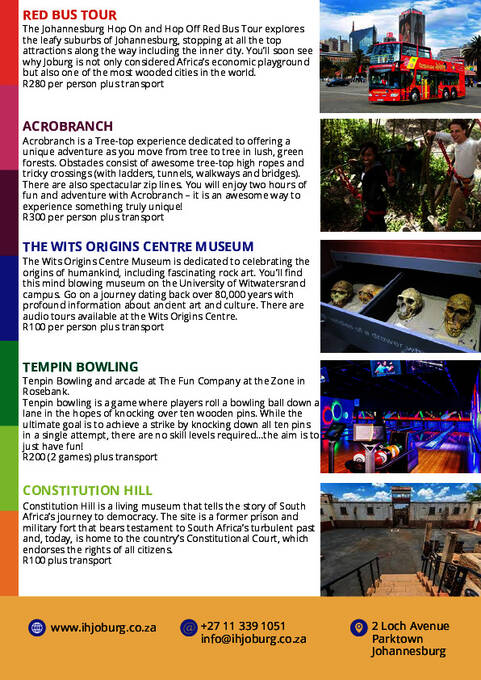 RED BUS TOUR
The Johannesburg Hop On and Hop Off Red Bus Tour explores the leafy suburbs of Johannesburg, stopping at all the top attractions along the way including the inner city. You'll soon see why Joburg is not only considered Africa's economic playground but also one of the most wooded cities in the world.
R280 per person plus transport

ACROBRANCH
Acrobranch is a Tree-top experience dedicated to offering a unique adventure as you move from tree to tree in lush, green forests. Obstacles consist of awesome tree-top high ropes and tricky crossings (with ladders, tunnels, walkways and bridges). There are also spectacular zip lines. You will enjoy two hours of fun and adventure with Acrobranch – it is an awesome way to experience something truly unique!
R300 per person plus transport

THE WITS ORIGINS CENTRE MUSEUM
The Wits Origins Centre Museum is dedicated to celebrating the origins of humankind, including fascinating rock art. You'll find this mind blowing museum on the University of Witwatersrand campus. Go on a journey dating back over 80,000 years with profound information about ancient art and culture. There are audio tours available at the Wits Origins Centre.
R100 per person plus transport

TEMPIN BOWLING
Tenpin Bowling and arcade at The Fun Company at the Zone in Rosebank.
Tenpin bowling is a game where players roll a bowling ball down a lane in the hopes of knocking over ten wooden pins. While the ultimate goal is to achieve a strike by knocking down all ten pins in a single attempt, there are no skill levels required...the aim is to just have fun!
R200 (2 games) plus transport

CONSTITUTION HILL
Constitution Hill is a living museum that tells the story of South Africa's journey to democracy. The site is a former prison and military fort that bears testament to South Africa's turbulent past and, today, is home to the country's Constitutional Court, which endorses the rights of all citizens.
R100 plus transport

www.ihjoburg.co.za

+27 11 339 1051
info@ihjoburg.co.za

2 Loch Avenue
Parktown
Johannesburg